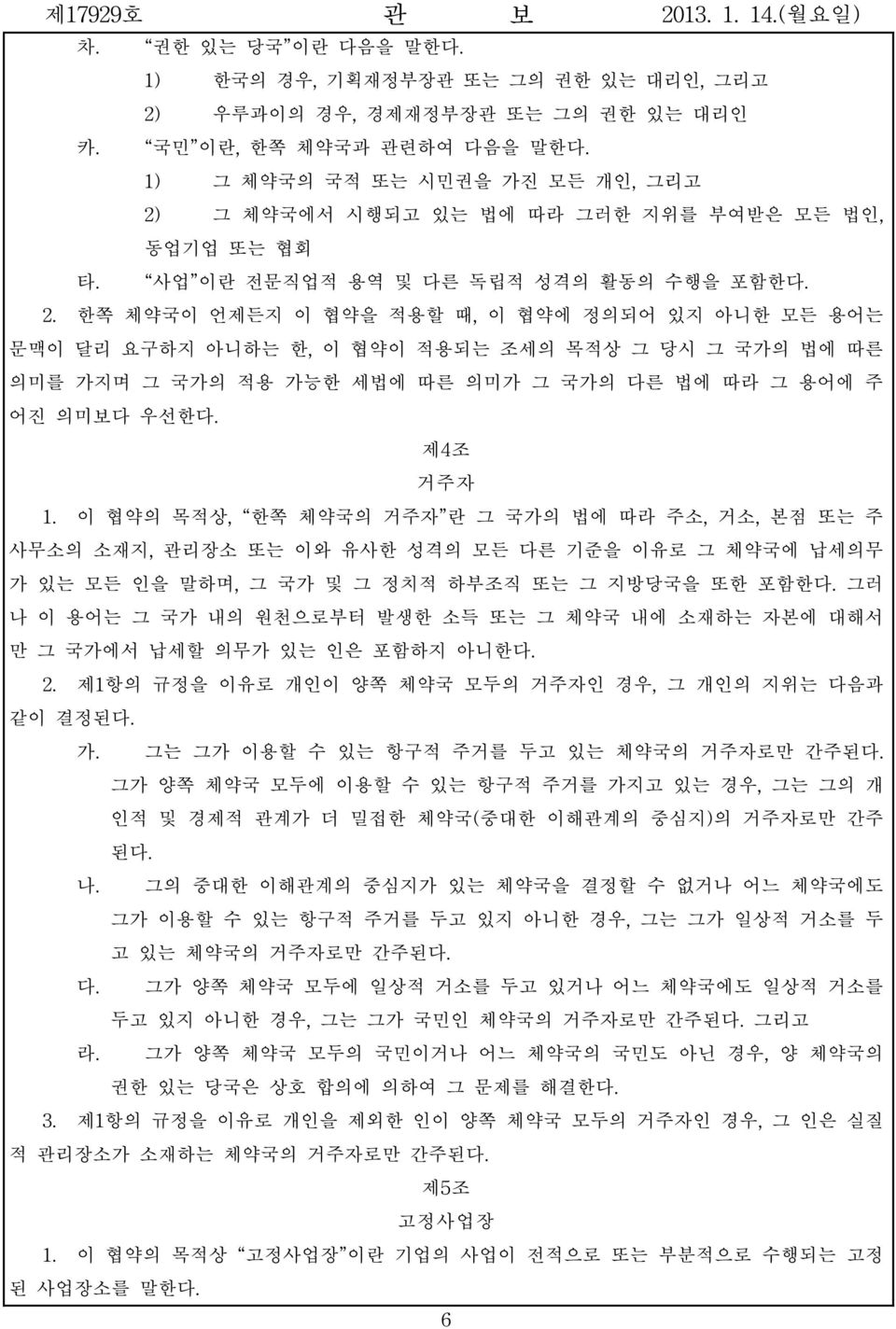 제17929호 관 보 2013. 1. 14.(월요일)

차. “권한 있는 당국”이란 다음을 말한다.

1) 한국의 경우, 기획재정부장관 또는 그의 권한 있는 대리인, 그리고

2) 우루과이의 경우, 경제재정부장관 또는 그의 권한 있는 대리인

카. “국민”이란, 한쪽 체약국과 관련하여 다음을 말한다.

1) 그 체약국의 국적 또는 시민권을 가진 모든 개인, 그리고

2) 그 체약국에서 시행되고 있는 법에 따라 그러한 지위를 부여받은 모든 법인, 동업기업 또는 협회

타. “사업”이란 전문직업적 용역 및 다른 독립적 성격의 활동의 수행을 포함한다.

2. 한쪽 체약국이 언제든지 이 협약을 적용할 때, 이 협약에 정의되어 있지 아니한 모든 용어는 문맥이 달리 요구하지 아니하는 한, 이 협약이 적용되는 조세의 목적상 그 당시 그 국가의 법에 따른 의미를 가지며 그 국가의 적용 가능한 세법에 따른 의미가 그 국가의 다른 법에 따라 그 용어에 주어진 의미보다 우선한다.

제4조

거주자

1. 이 협약의 목적상, “한쪽 체약국의 거주자”란 그 국가의 법에 따라 주소, 거소, 본점 또는 주사무소의 소재지, 관리장소 또는 이와 유사한 성격의 모든 다른 기준을 이유로 그 체약국에 납세의무가 있는 모든 인을 말하며, 그 국가 및 그 정치적 하부조직 또는 그 지방당국을 또한 포함한다. 그러나 이 용어는 그 국가 내의 원천으로부터 발생한 소득 또는 그 체약국 내에 소재하는 자본에 대해서만 그 국가에서 납세할 의무가 있는 인은 포함하지 아니한다.

2. 제1항의 규정을 이유로 개인이 양쪽 체약국 모두의 거주자인 경우, 그 개인의 지위는 다음과 같이 결정된다.

가. 그는 그가 이용할 수 있는 항구적 주거를 두고 있는 체약국의 거주자로만 간주된다. 그가 양쪽 체약국 모두에 이용할 수 있는 항구적 주거를 가지고 있는 경우, 그는 그의 개인적 및 경제적 관계가 더 밀접한 체약국(중대한 이해관계의 중심지)의 거주자로만 간주된다.

나. 그의 중대한 이해관계의 중심지가 있는 체약국을 결정할 수 없거나 어느 체약국에도 그가 이용할 수 있는 항구적 주거를 두고 있지 아니한 경우, 그는 그가 일상적 거소를 두고 있는 체약국의 거주자로만 간주된다.

다. 그가 양쪽 체약국 모두에 일상적 거소를 두고 있거나 어느 체약국에도 일상적 거소를 두고 있지 아니한 경우, 그는 그가 국민인 체약국의 거주자로만 간주된다. 그리고

라. 그가 양쪽 체약국 모두의 국민이거나 어느 체약국의 국민도 아닌 경우, 양 체약국의 권한 있는 당국은 상호 합의에 의하여 그 문제를 해결한다.

3. 제1항의 규정을 이유로 개인을 제외한 인이 양쪽 체약국 모두의 거주자인 경우, 그 인은 실질적 관리장소가 소재하는 체약국의 거주자로만 간주된다.

제5조

고정사업장

1. 이 협약의 목적상 “고정사업장”이란 기업의 사업이 전적으로 또는 부분적으로 수행되는 고정된 사업장소를 말한다.

6